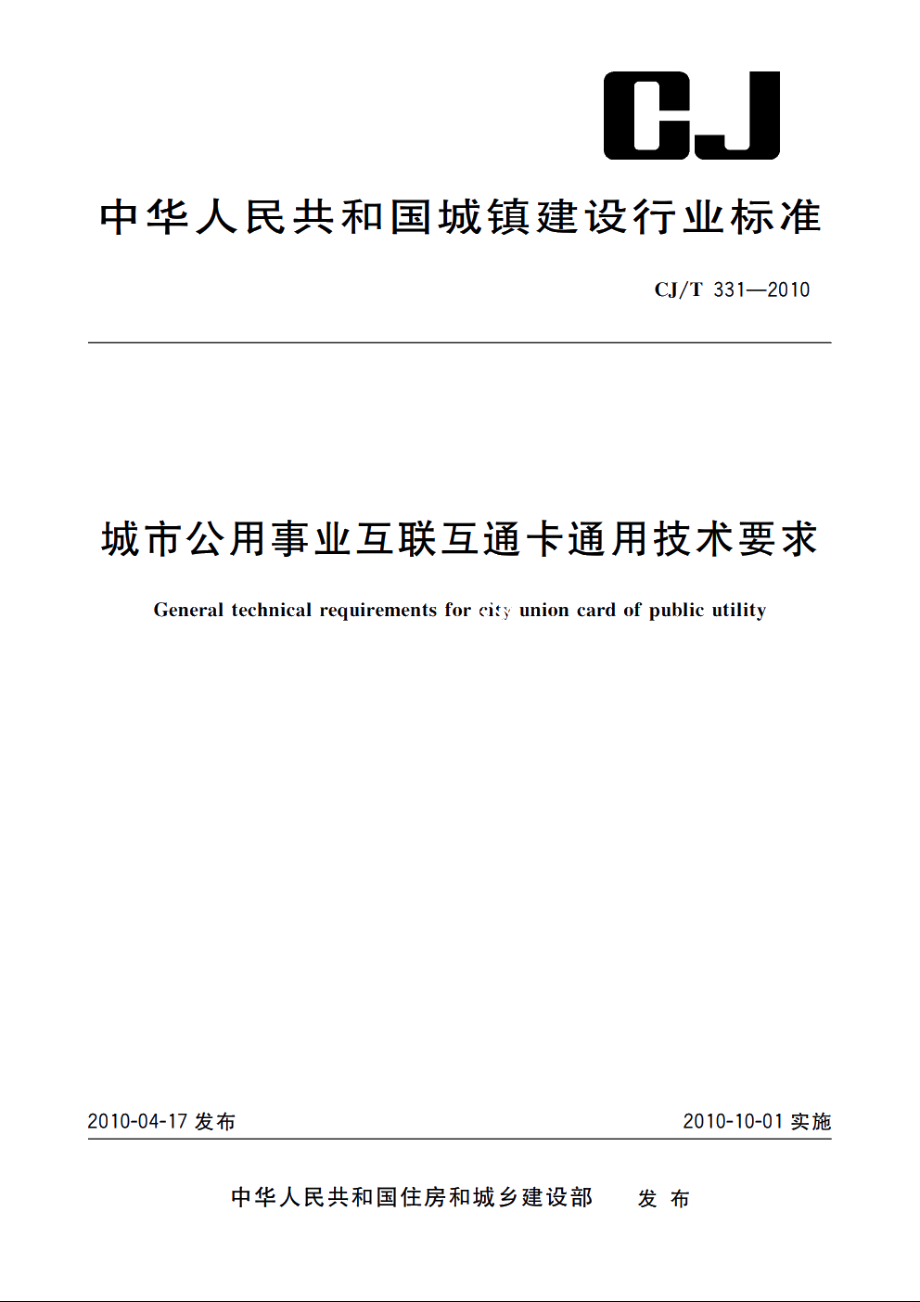 CJ

中华人民共和国城镇建设行业标准

CJ/T 331—2010

城市公用事业互联互通卡通用技术要求

General technical requirements for city union card of public utility

2010-04-17 发布

2010-10-01 实施

中华人民共和国住房和城乡建设部 发布